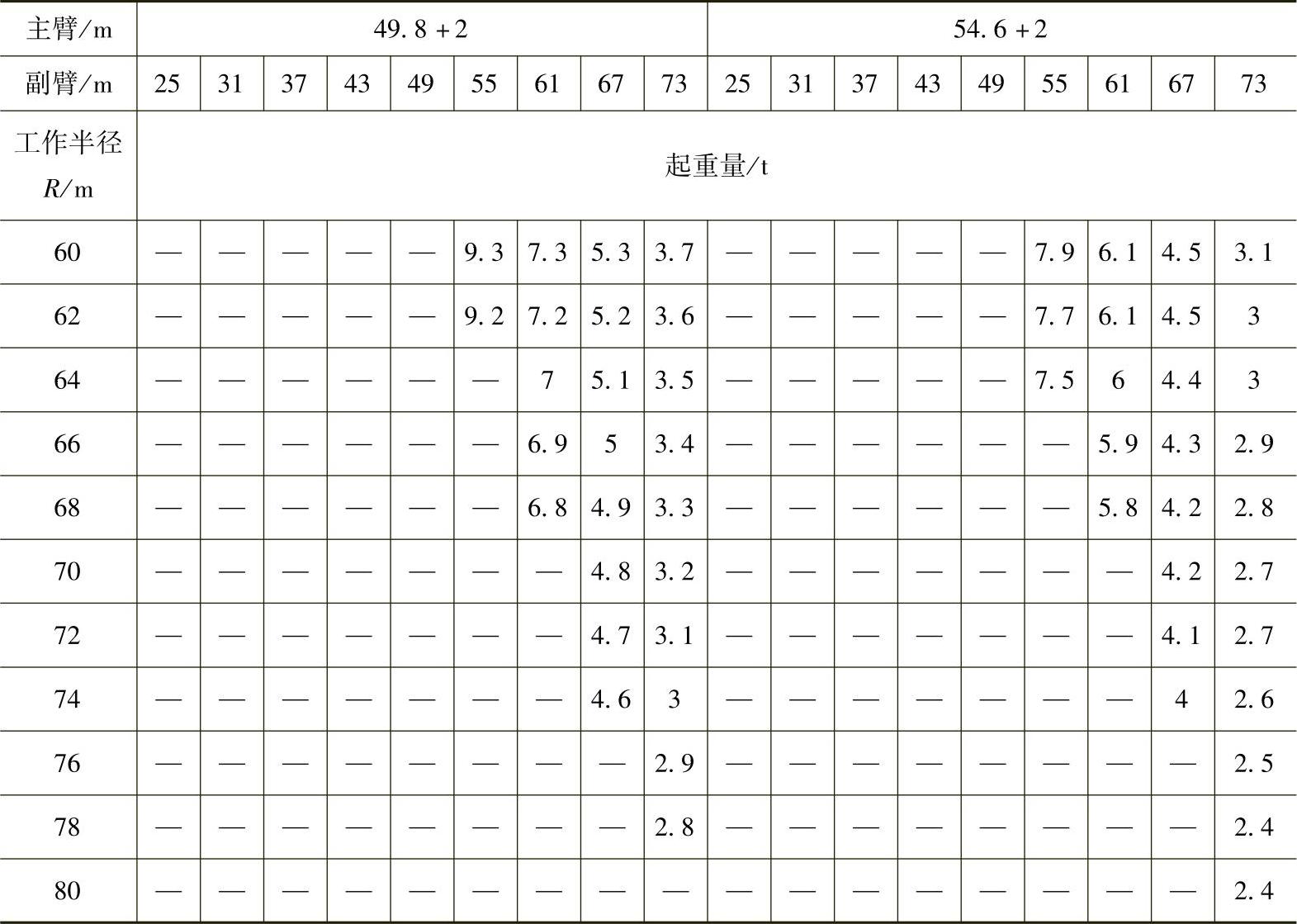 | 主臂/m | 49.8+2 | | | | | | | | | 54.6+2 | | | | | | | | |
|---|---|---|---|---|---|---|---|---|---|---|---|---|---|---|---|---|---|---|
| 副臂/m | 25 | 31 | 37 | 43 | 49 | 55 | 61 | 67 | 73 | 25 | 31 | 37 | 43 | 49 | 55 | 61 | 67 | 73 |
| 工作半径 $R$/m | 起重量/t | | | | | | | | | | | | | | | | | |
| 60 | — | — | — | — | — | 9.3 | 7.3 | 5.3 | 3.7 | — | — | — | — | — | 7.9 | 6.1 | 4.5 | 3.1 |
| 62 | — | — | — | — | — | 9.2 | 7.2 | 5.2 | 3.6 | — | — | — | — | — | 7.7 | 6.1 | 4.5 | 3 |
| 64 | — | — | — | — | — | — | 7 | 5.1 | 3.5 | — | — | — | — | — | 7.5 | 6 | 4.4 | 3 |
| 66 | — | — | — | — | — | — | 6.9 | 5 | 3.4 | — | — | — | — | — | — | 5.9 | 4.3 | 2.9 |
| 68 | — | — | — | — | — | — | 6.8 | 4.9 | 3.3 | — | — | — | — | — | — | 5.8 | 4.2 | 2.8 |
| 70 | — | — | — | — | — | — | — | 4.8 | 3.2 | — | — | — | — | — | — | — | 4.2 | 2.7 |
| 72 | — | — | — | — | — | — | — | 4.7 | 3.1 | — | — | — | — | — | — | — | 4.1 | 2.7 |
| 74 | — | — | — | — | — | — | — | 4.6 | 3 | — | — | — | — | — | — | — | 4 | 2.6 |
| 76 | — | — | — | — | — | — | — | — | 2.9 | — | — | — | — | — | — | — | — | 2.5 |
| 78 | — | — | — | — | — | — | — | — | 2.8 | — | — | — | — | — | — | — | — | 2.4 |
| 80 | — | — | — | — | — | — | — | — | — | — | — | — | — | — | — | — | — | 2.4 |